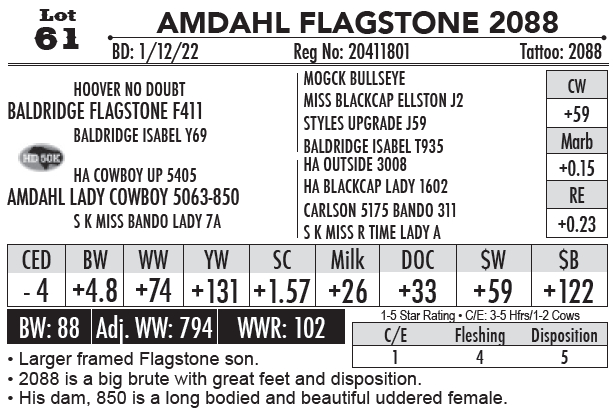 Lot
61

AMDAHL FLAGSTONE 2088

BD: 1/12/22 Reg No: 20411801 Tattoo: 2088

HOOVER NO DOUBT
BALDRIDGE FLAGSTONE F411
BALDRIDGE ISABEL Y69

HD 50K

HA COWBOY UP 5405
AMDAHL LADY COWBOY 5063-850
S K MISS BANDO LADY 7A

MOGCK BULLSEYE
MISS BLACKCAP ELLSTON J2
STYLES UPGRADE J59
BALDRIDGE ISABEL T935
HA OUTSIDE 3008
HA BLACKCAP LADY 1602
CARLSON 5175 BANDO 311
S K MISS R TIME LADY A

CW
+59
Marb
+0.15
RE
+0.23

| CED | BW | WW | YW | SC | Milk | DOC | $W | $B |
|---|---|---|---|---|---|---|---|---|
| - 4 | +4.8 | +74 | +131 | +1.57 | +26 | +33 | +59 | +122 |

BW: 88 Adj. WW: 794 WWR: 102

1-5 Star Rating • C/E: 3-5 Hfrs/1-2 Cows

| C/E | Fleshing | Disposition |
|---|---|---|
| 1 | 4 | 5 |

• Larger framed Flagstone son.
• 2088 is a big brute with great feet and disposition.
• His dam, 850 is a long bodied and beautiful uddered female.